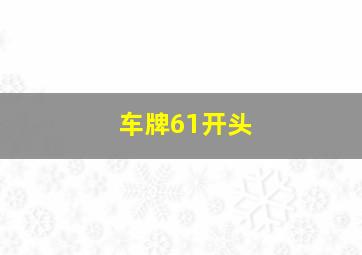 车牌61开头